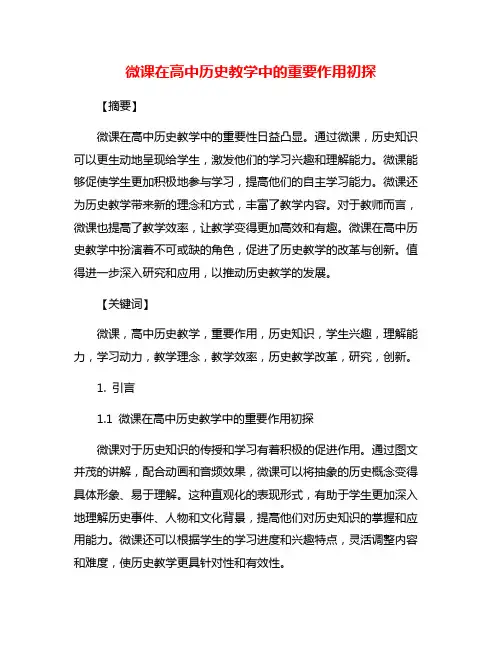 微课在高中历史教学中的重要作用初探

【摘要】

微课在高中历史教学中的重要性日益凸显。通过微课，历史知识可以更生动地呈现给学生，激发他们的学习兴趣和理解能力。微课能够促使学生更加积极地参与学习，提高他们的自主学习能力。微课还为历史教学带来新的理念和方式，丰富了教学内容。对于教师而言，微课也提高了教学效率，让教学变得更加高效和有趣。微课在高中历史教学中扮演着不可或缺的角色，促进了历史教学的改革与创新。值得进一步深入研究和应用，以推动历史教学的发展。

【关键词】

微课，高中历史教学，重要作用，历史知识，学生兴趣，理解能力，学习动力，教学理念，教学效率，历史教学改革，研究，创新。

1. 引言

1.1 微课在高中历史教学中的重要作用初探

微课对于历史知识的传授和学习有着积极的促进作用。通过图文并茂的讲解，配合动画和音频效果，微课可以将抽象的历史概念变得具体形象、易于理解。这种直观化的表现形式，有助于学生更加深入地理解历史事件、人物和文化背景，提高他们对历史知识的掌握和应用能力。微课还可以根据学生的学习进度和兴趣特点，灵活调整内容和难度，使历史教学更具针对性和有效性。